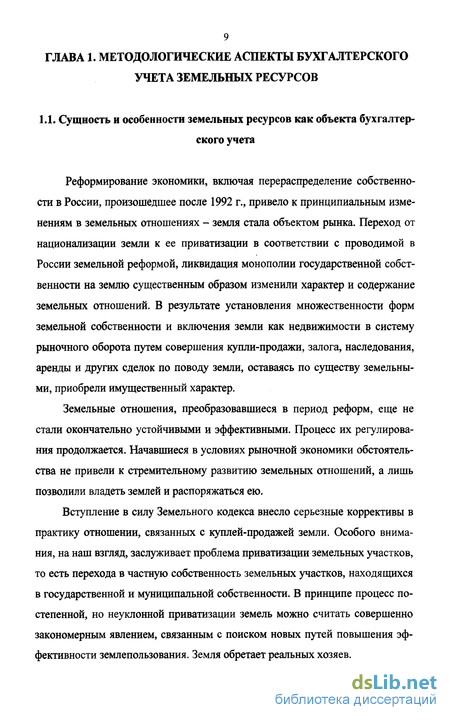 9

ГЛАВА 1. МЕТОДОЛОГИЧЕСКИЕ АСПЕКТЫ БУХГАЛТЕРСКОГО УЧЕТА ЗЕМЕЛЬНЫХ РЕСУРСОВ

1.1. Сущность и особенности земельных ресурсов как объекта бухгалтерского учета

Реформирование экономики, включая перераспределение собственности в России, произошедшее после 1992 г., привело к принципиальным изменениям в земельных отношениях – земля стала объектом рынка. Переход от национализации земли к ее приватизации в соответствии с проводимой в России земельной реформой, ликвидация монополии государственной собственности на землю существенным образом изменили характер и содержание земельных отношений. В результате установления множественности форм земельной собственности и включения земли как недвижимости в систему рыночного оборота путем совершения купли-продажи, залога, наследования, аренды и других сделок по поводу земли, оставаясь по существу земельными, приобрели имущественный характер.

Земельные отношения, преобразовавшиеся в период реформ, еще не стали окончательно устойчивыми и эффективными. Процесс их регулирования продолжается. Начавшиеся в условиях рыночной экономики обстоятельства не привели к стремительному развитию земельных отношений, а лишь позволили владеть землей и распоряжаться ею.

Вступление в силу Земельного кодекса внесло серьезные коррективы в практику отношении, связанных с куплей-продажей земли. Особого внимания, на наш взгляд, заслуживает проблема приватизации земельных участков, то есть перехода в частную собственность земельных участков, находящихся в государственной и муниципальной собственности. В принципе процесс постепенной, но неуклонной приватизации земель можно считать совершенно закономерным явлением, связанным с поиском новых путей повышения эффективности землепользования. Земля обретает реальных хозяев.

dsLib.net
библиотека диссертаций